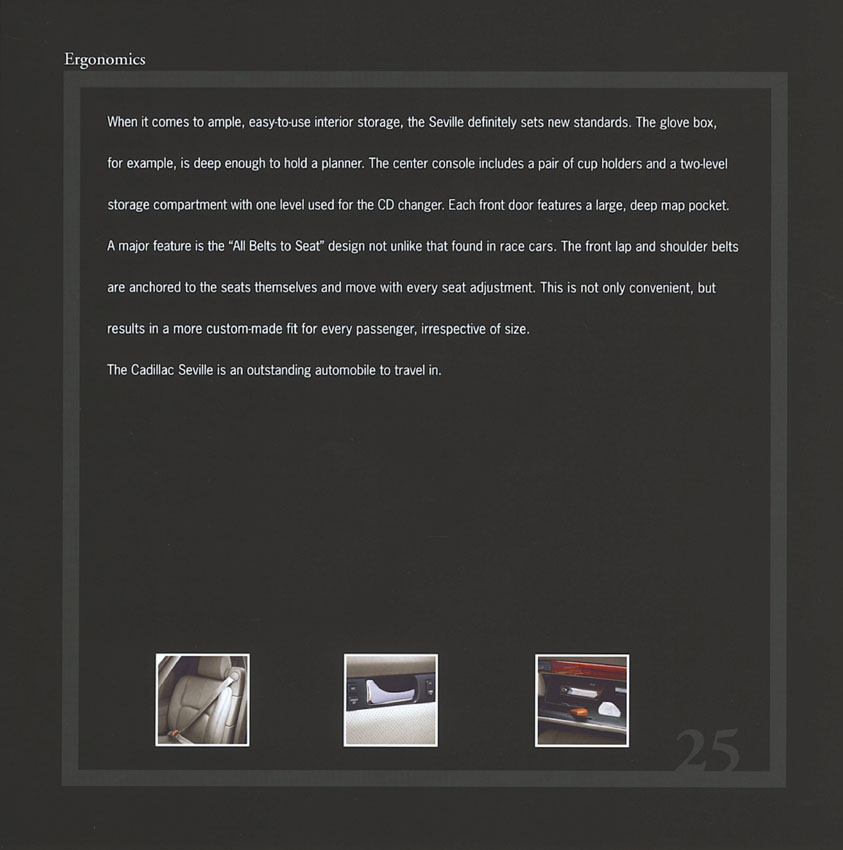 Ergonomics

When it comes to ample, easy-to-use interior storage, the Seville definitely sets new standards. The glove box, for example, is deep enough to hold a planner. The center console includes a pair of cup holders and a two-level storage compartment with one level used for the CD changer. Each front door features a large, deep map pocket.
A major feature is the "All Belts to Seat" design not unlike that found in race cars. The front lap and shoulder belts are anchored to the seats themselves and move with every seat adjustment. This is not only convenient, but results in a more custom-made fit for every passenger, irrespective of size.
The Cadillac Seville is an outstanding automobile to travel in.

25